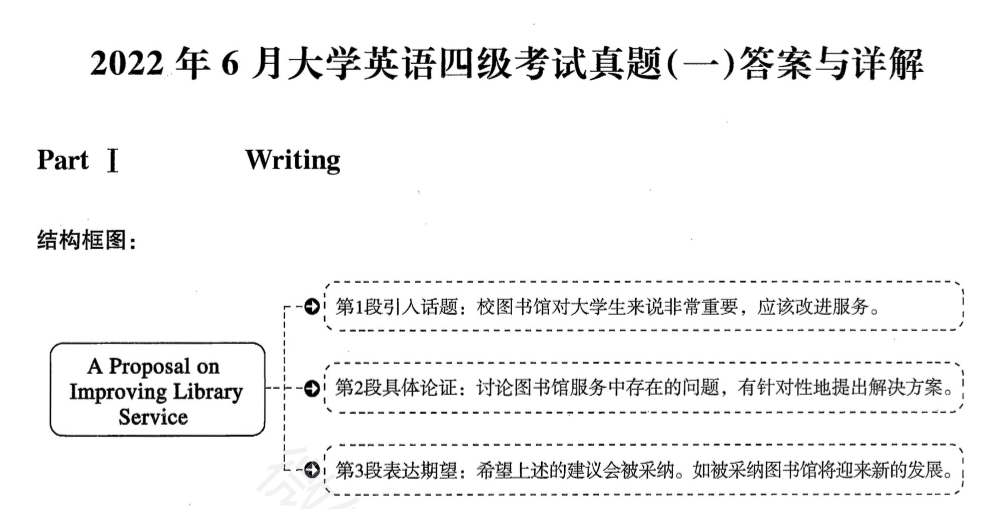 2022 年 6 月大学英语四级考试真题(一)答案与详解

Part Ⅰ Writing

结构框图：

A Proposal on Improving Library Service

第1段引入话题：校图书馆对大学生来说非常重要，应该改进服务。

第2段具体论证：讨论图书馆服务中存在的问题，有针对性地提出解决方案。

第3段表达期望：希望上述的建议会被采纳。如被采纳图书馆将迎来新的发展。